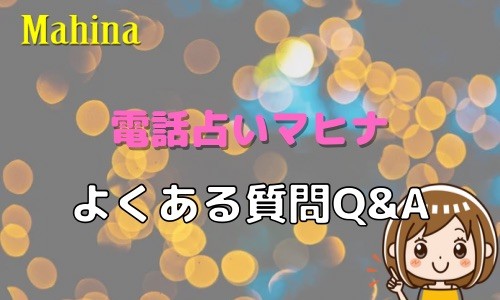 Mahina

電話占いマヒナ

よくある質問Q&A